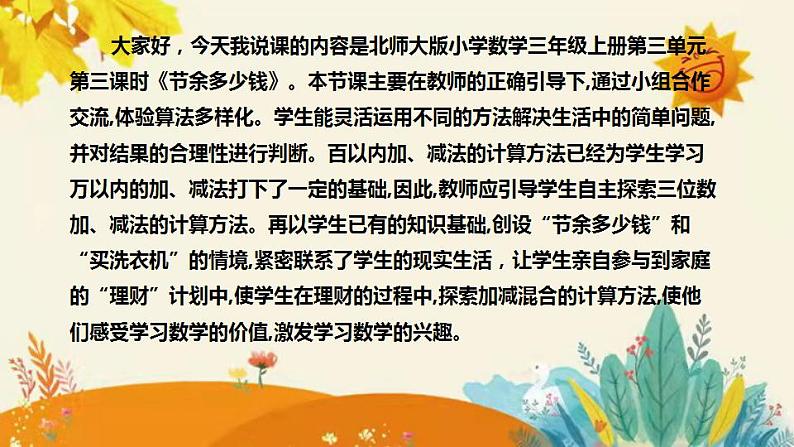 大家好，今天我说课的内容是北师大版小学数学三年级上册第三单元第三课时《节余多少钱》。本节课主要在教师的正确引导下,通过小组合作交流,体验算法多样化。学生能灵活运用不同的方法解决生活中的简单问题,并对结果的合理性进行判断。百以内加、减法的计算方法已经为学生学习万以内的加、减法打下了一定的基础,因此,教师应引导学生自主探索三位数加、减法的计算方法。再以学生已有的知识基础,创设“节余多少钱”和“买洗衣机”的情境,紧密联系了学生的现实生活，让学生亲自参与到家庭的“理财”计划中,使学生在理财的过程中,探索加减混合的计算方法,使他们感受学习数学的价值,激发学习数学的兴趣。